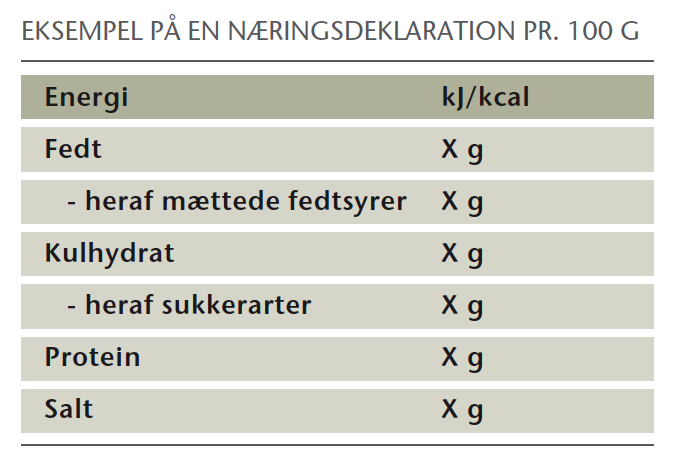 EKSEMPEL PÅ EN NÆRINGSDEKLARATION PR. 100 G

| Energi | kJ/kcal |
|---|---|
| Fedt | X g |
| - heraf mættede fedtsyrer | X g |
| Kulhydrat | X g |
| - heraf sukkerarter | X g |
| Protein | X g |
| Salt | X g |